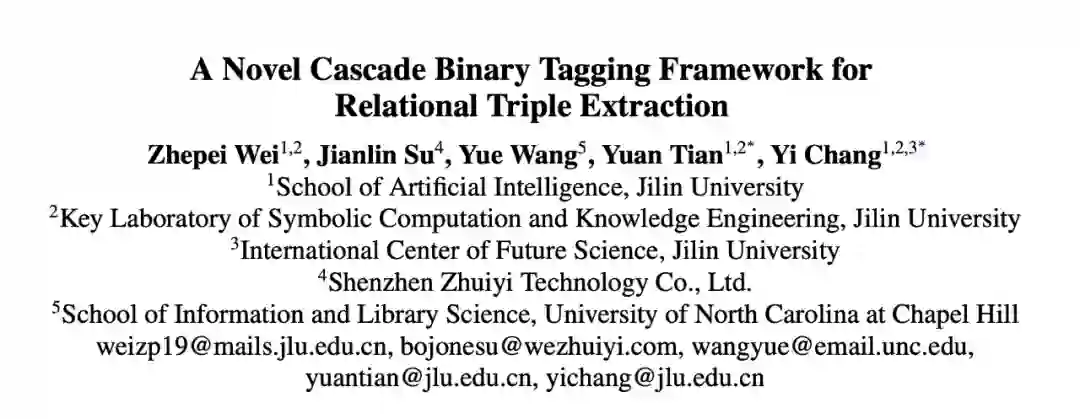 A Novel Cascade Binary Tagging Framework for
Relational Triple Extraction

Zhepei Wei$^{1,2}$, Jianlin Su$^{4}$, Yue Wang$^{5}$, Yuan Tian$^{1,2*}$, Yi Chang$^{1,2,3*}$
$^{1}$School of Artificial Intelligence, Jilin University
$^{2}$Key Laboratory of Symbolic Computation and Knowledge Engineering, Jilin University
$^{3}$International Center of Future Science, Jilin University
$^{4}$Shenzhen Zhuiyi Technology Co., Ltd.
$^{5}$School of Information and Library Science, University of North Carolina at Chapel Hill
weizp19@mails.jlu.edu.cn, bojonesu@wezhuiyi.com, wangyue@email.unc.edu,
yuantian@jlu.edu.cn, yichang@jlu.edu.cn